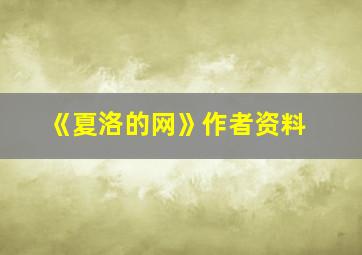 《夏洛的网》作者资料